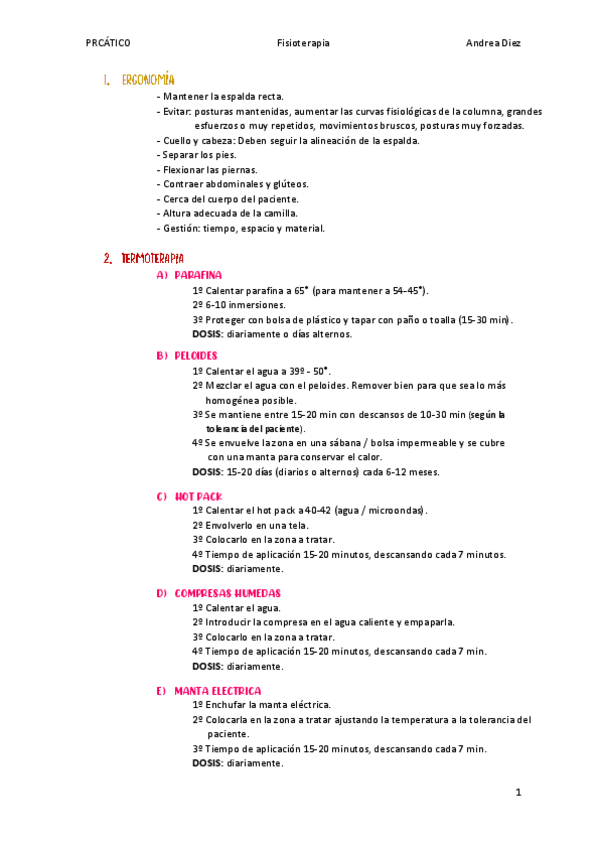 PRCÁTICO Fisioterapia Andrea Diez

1. ERGONOMÍA

- Mantener la espalda recta.
- Evitar: posturas mantenidas, aumentar las curvas fisiológicas de la columna, grandes esfuerzos o muy repetidos, movimientos bruscos, posturas muy forzadas.
- Cuello y cabeza: Deben seguir la alineación de la espalda.
- Separar los pies.
- Flexionar las piernas.
- Contraer abdominales y glúteos.
- Cerca del cuerpo del paciente.
- Altura adecuada de la camilla.
- Gestión: tiempo, espacio y material.

2. TERMOTERAPIA

A) PARAFINA

1º Calentar parafina a 65° (para mantener a 54-45°).
2º 6-10 inmersiones.
3º Proteger con bolsa de plástico y tapar con paño o toalla (15-30 min).
DOSIS: diariamente o días alternos.

B) PELOIDES

1º Calentar el agua a 39º - 50°.
2º Mezclar el agua con el peloides. Remover bien para que sea lo más homogénea posible.
3º Se mantiene entre 15-20 min con descansos de 10-30 min (según la tolerancia del paciente).
4º Se envuelve la zona en una sábana / bolsa impermeable y se cubre con una manta para conservar el calor.
DOSIS: 15-20 días (diarios o alternos) cada 6-12 meses.

C) HOT PACK

1º Calentar el hot pack a 40-42 (agua / microondas).
2º Envolverlo en una tela.
3º Colocarlo en la zona a tratar.
4º Tiempo de aplicación 15-20 minutos, descansando cada 7 minutos.
DOSIS: diariamente.

D) COMPRESAS HUMEDAS

1º Calentar el agua.
2º Introducir la compresa en el agua caliente y empaparla.
3º Colocarlo en la zona a tratar.
4º Tiempo de aplicación 15-20 minutos, descansando cada 7 min.
DOSIS: diariamente.

E) MANTA ELECTRICA

1º Enchufar la manta eléctrica.
2º Colocarla en la zona a tratar ajustando la temperatura a la tolerancia del paciente.
3º Tiempo de aplicación 15-20 minutos, descansando cada 7 min.
DOSIS: diariamente.

1